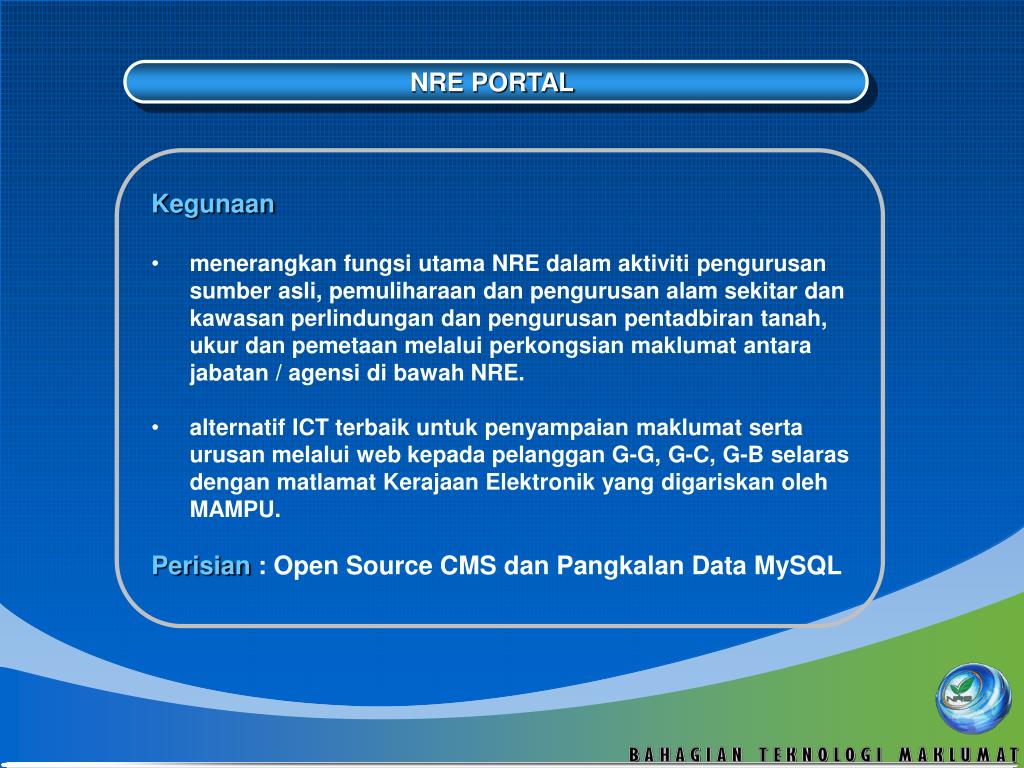 NRE PORTAL

Kegunaan

• menerangkan fungsi utama NRE dalam aktiviti pengurusan sumber asli, pemuliharaan dan pengurusan alam sekitar dan kawasan perlindungan dan pengurusan pentadbiran tanah, ukur dan pemetaan melalui perkongsian maklumat antara jabatan / agensi di bawah NRE.

• alternatif ICT terbaik untuk penyampaian maklumat serta urusan melalui web kepada pelanggan G-G, G-C, G-B selaras dengan matlamat Kerajaan Elektronik yang digariskan oleh MAMPU.

Perisian : Open Source CMS dan Pangkalan Data MySQL

NRE

BAHAGIAN TEKNOLOGI MAKLUMAT